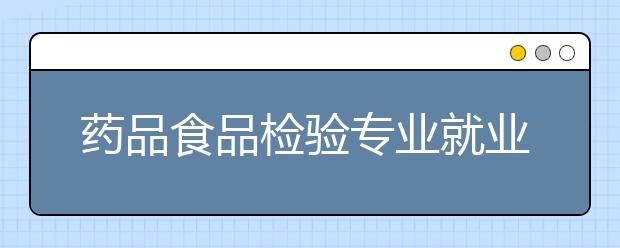 药品食品检验专业就业